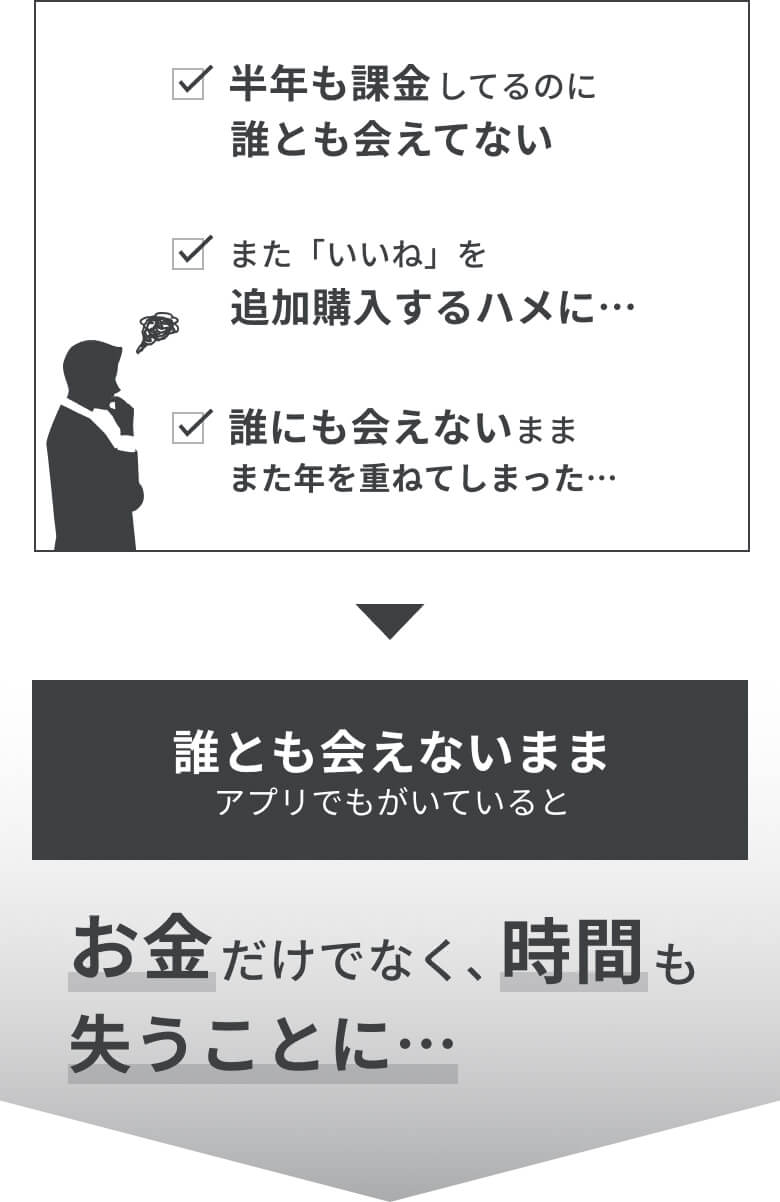 半年も課金してるのに
誰とも会えてない

また「いいね」を
追加購入するハメに…

誰にも会えないまま
また年を重ねてしまった…

誰とも会えないまま
アプリでもがいていると

お金だけでなく、時間も
失うことに…